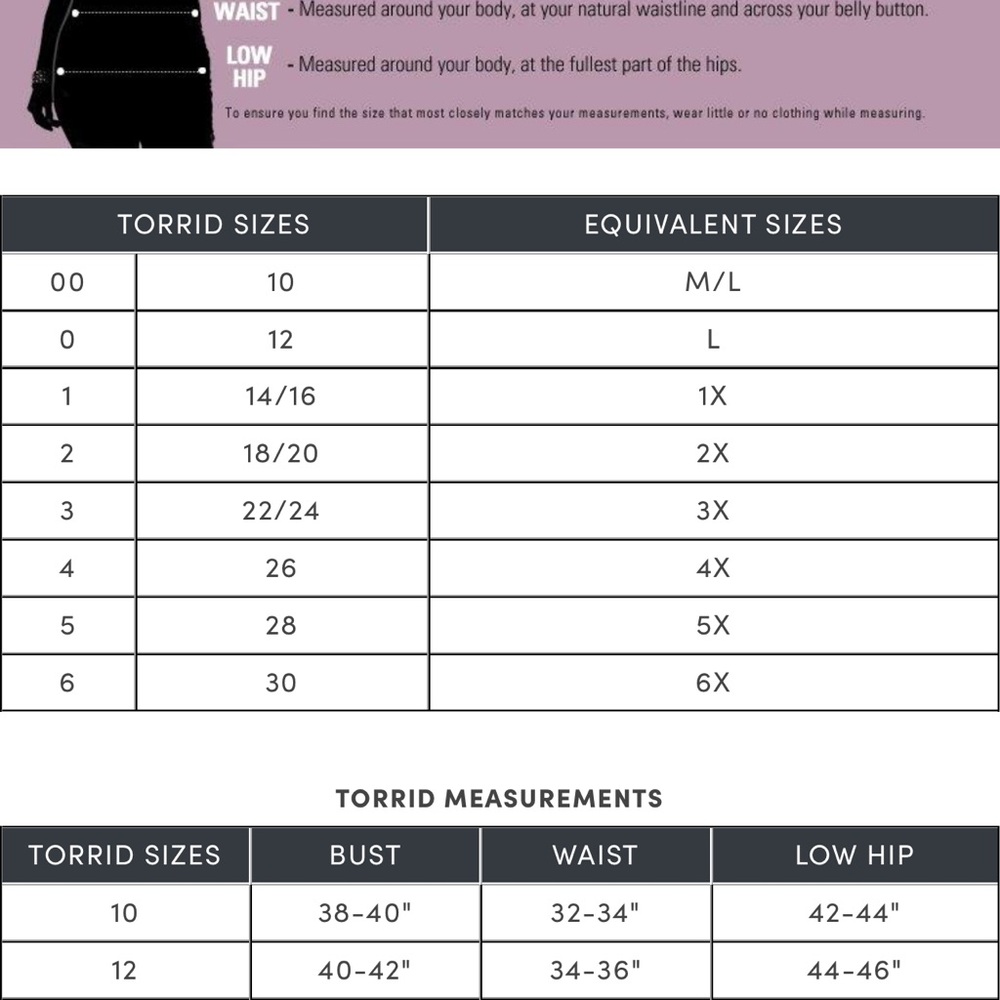 WAIST - Measured around your body, at your natural waistline and across your belly button.

LOW HIP - Measured around your body, at the fullest part of the hips.

To ensure you find the size that most closely matches your measurements, wear little or no clothing while measuring.

| TORRID SIZES | | EQUIVALENT SIZES |
|---|---|---|
| 00 | 10 | M/L |
| 0 | 12 | L |
| 1 | 14/16 | 1X |
| 2 | 18/20 | 2X |
| 3 | 22/24 | 3X |
| 4 | 26 | 4X |
| 5 | 28 | 5X |
| 6 | 30 | 6X |

TORRID MEASUREMENTS

| TORRID SIZES | BUST | WAIST | LOW HIP |
|---|---|---|---|
| 10 | 38-40" | 32-34" | 42-44" |
| 12 | 40-42" | 34-36" | 44-46" |